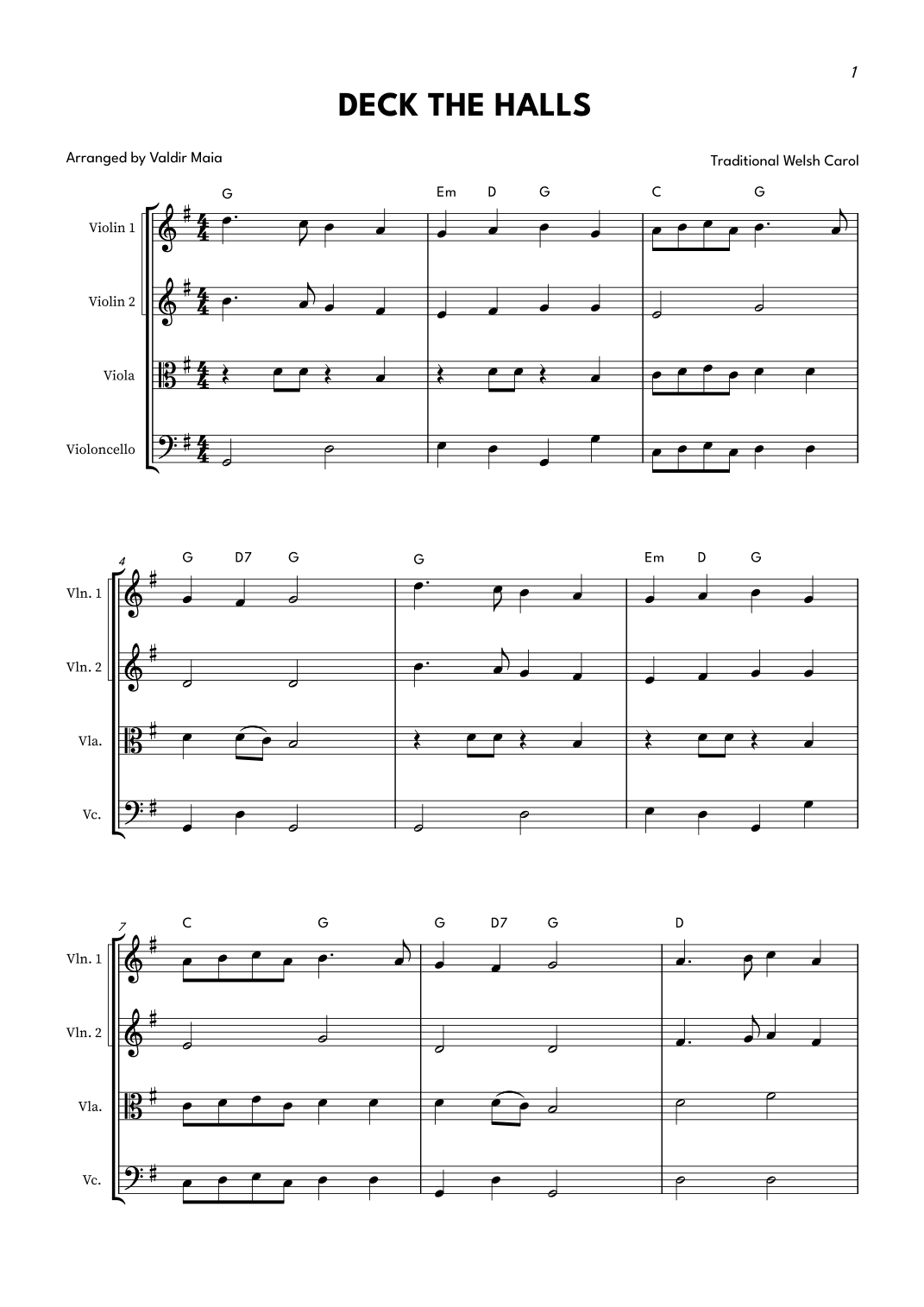 1

DECK THE HALLS

Arranged by Valdir Maia

Traditional Welsh Carol

G Em D G C G

Violin 1

Violin 2

Viola

Violoncello

4

G D7 G G Em D G

Vln. 1

Vln. 2

Vla.

Vc.

7

C G G D7 G D

Vln. 1

Vln. 2

Vla.

Vc.